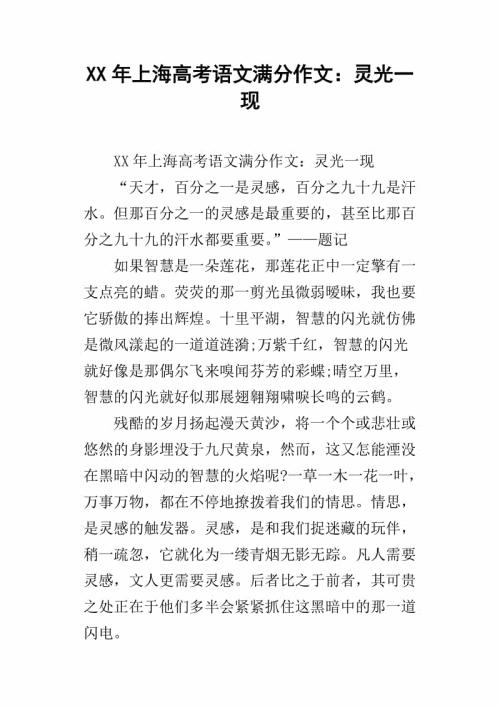 XX 年上海高考语文满分作文：灵光一现

XX 年上海高考语文满分作文：灵光一现

“天才，百分之一是灵感，百分之九十九是汗水。但那百分之一的灵感是最重要的，甚至比那百分之九十九的汗水都要重要。”——题记

如果智慧是一朵莲花，那莲花正中一定擎有一支点亮的蜡。荧荧的那一剪光虽微弱暧昧，我也要它骄傲的捧出辉煌。十里平湖，智慧的闪光就仿佛是微风漾起的一道道涟漪;万紫千红，智慧的闪光就好像是那偶尔飞来嗅闻芬芳的彩蝶;晴空万里，智慧的闪光就好似那展翅翱翔啸唳长鸣的云鹤。

残酷的岁月扬起漫天黄沙，将一个个或悲壮或悠然的身影埋没于九尺黄泉，然而，这又怎能湮没在黑暗中闪动的智慧的火焰呢?一草一木一花一叶，万事万物，都在不停地撩拨着我们的情思。情思，是灵感的触发器。灵感，是和我们捉迷藏的玩伴，稍一疏忽，它就化为一缕青烟无影无踪。凡人需要灵感，文人更需要灵感。后者比之于前者，其可贵之处正在于他们多半会紧紧抓住这黑暗中的那一道闪电。